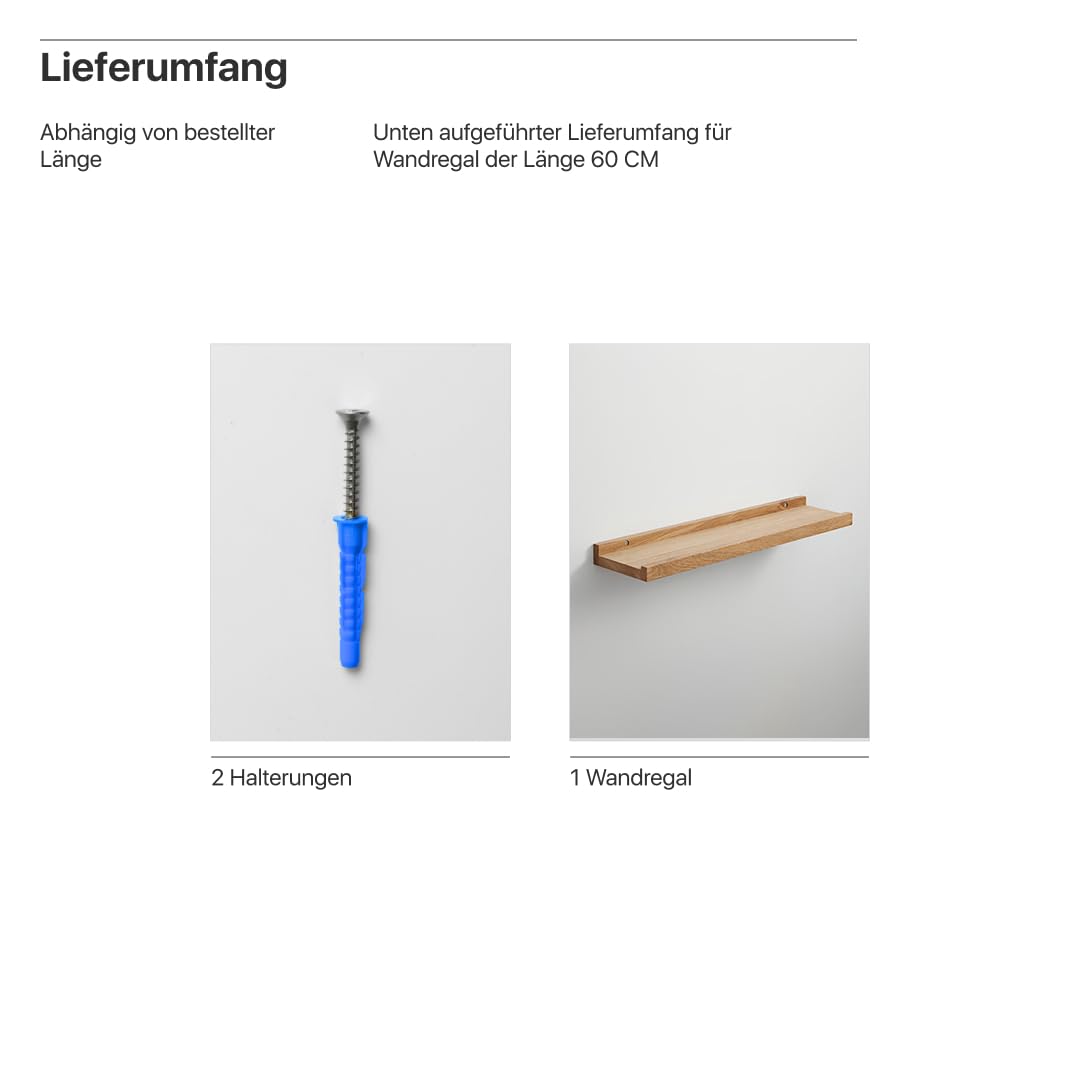 Lieferumfang

Abhängig von bestellter Länge

Unten aufgeführter Lieferumfang für Wandregal der Länge 60 CM

2 Halterungen

1 Wandregal